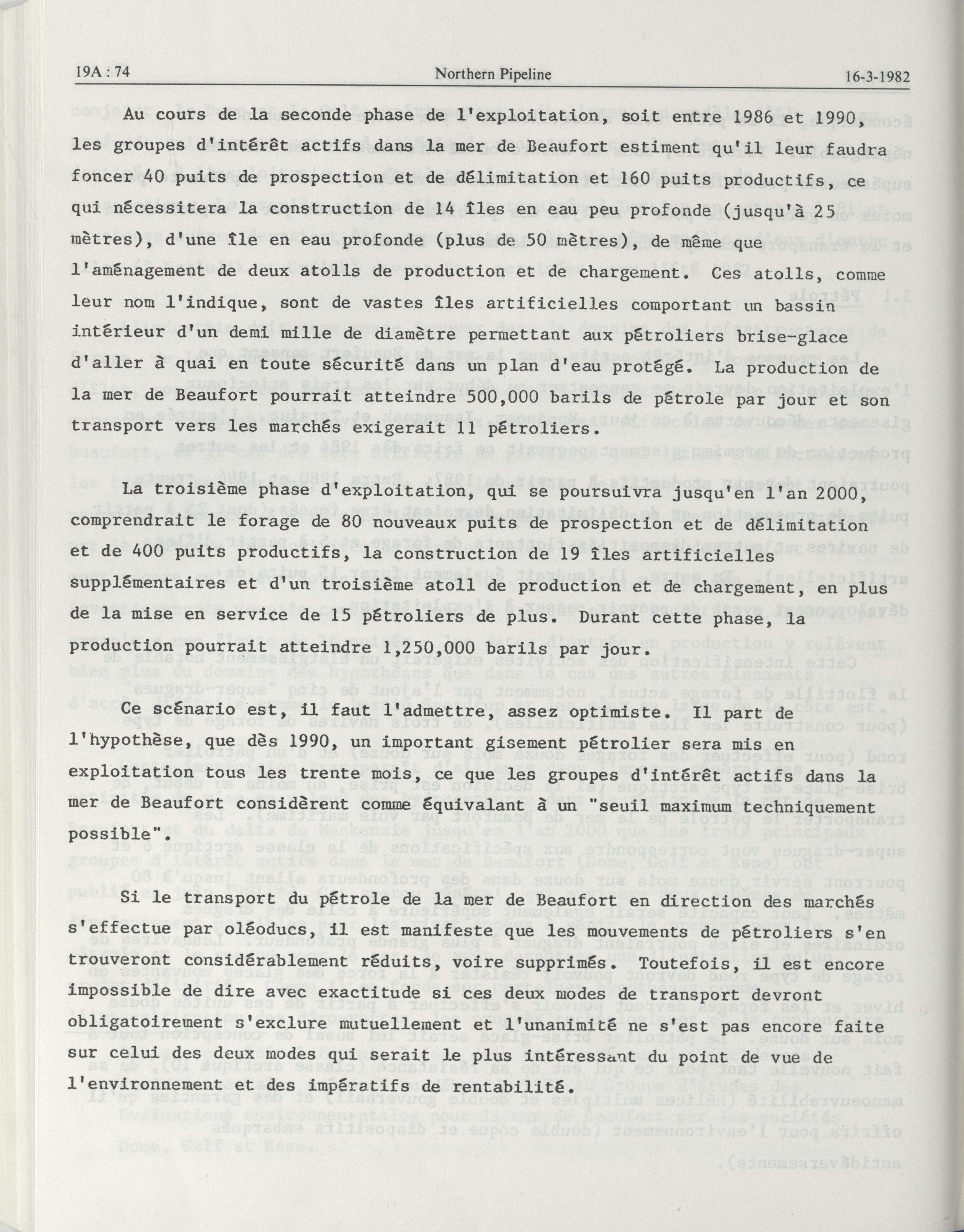 19A : 74 Northern Pipeline 16-3-1982

Au cours de la seconde phase de l'exploitation, soit entre 1986 et 1990, les groupes d'intérêt actifs dans la mer de Beaufort estiment qu'il leur faudra foncer 40 puits de prospection et de délimitation et 160 puits productifs, ce qui nécessitera la construction de 14 îles en eau peu profonde (jusqu'à 25 mètres), d'une île en eau profonde (plus de 50 mètres), de même que l'aménagement de deux atolls de production et de chargement. Ces atolls, comme leur nom l'indique, sont de vastes îles artificielles comportant un bassin intérieur d'un demi mille de diamètre permettant aux pétroliers brise-glace d'aller à quai en toute sécurité dans un plan d'eau protégé. La production de la mer de Beaufort pourrait atteindre 500,000 barils de pétrole par jour et son transport vers les marchés exigerait 11 pétroliers.

La troisième phase d'exploitation, qui se poursuivra jusqu'en l'an 2000, comprendrait le forage de 80 nouveaux puits de prospection et de délimitation et de 400 puits productifs, la construction de 19 îles artificielles supplémentaires et d'un troisième atoll de production et de chargement, en plus de la mise en service de 15 pétroliers de plus. Durant cette phase, la production pourrait atteindre 1,250,000 barils par jour.

Ce scénario est, il faut l'admettre, assez optimiste. Il part de l'hypothèse, que dès 1990, un important gisement pétrolier sera mis en exploitation tous les trente mois, ce que les groupes d'intérêt actifs dans la mer de Beaufort considèrent comme équivalant à un "seuil maximum techniquement possible".

Si le transport du pétrole de la mer de Beaufort en direction des marchés s'effectue par oléoducs, il est manifeste que les mouvements de pétroliers s'en trouveront considérablement réduits, voire supprimés. Toutefois, il est encore impossible de dire avec exactitude si ces deux modes de transport devront obligatoirement s'exclure mutuellement et l'unanimité ne s'est pas encore faite sur celui des deux modes qui serait le plus intéressant du point de vue de l'environnement et des impératifs de rentabilité.